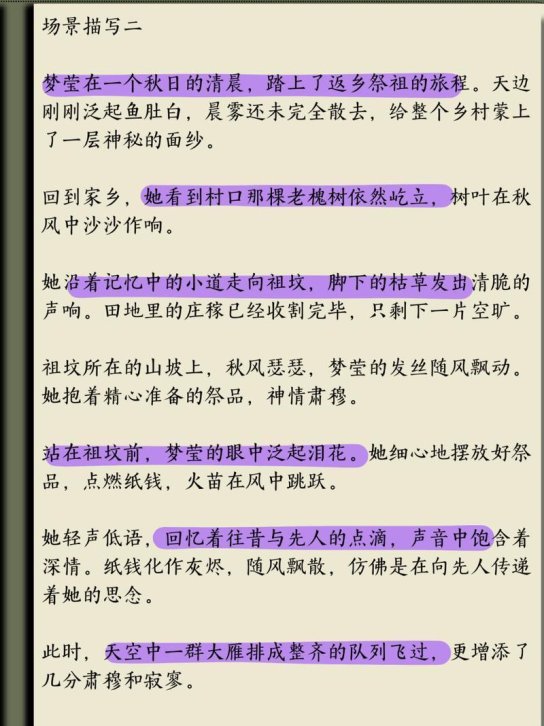 场景描写二

梦莹在一个秋日的清晨，踏上了返乡祭祖的旅程。天边刚刚泛起鱼肚白，晨雾还未完全散去，给整个乡村蒙上了一层神秘的面纱。

回到家乡，她看到村口那棵老槐树依然屹立，树叶在秋风中沙沙作响。

她沿着记忆中的小道走向祖坟，脚下的枯草发出清脆的声响。田地里的庄稼已经收割完毕，只剩下一片空旷。

祖坟所在的山坡上，秋风瑟瑟，梦莹的发丝随风飘动。她抱着精心准备的祭品，神情肃穆。

站在祖坟前，梦莹的眼中泛起泪花。她细心地摆放好祭品，点燃纸钱，火苗在风中跳跃。

她轻声低语，回忆着往昔与先人的点滴，声音中饱含着深情。纸钱化作灰烬，随风飘散，仿佛是在向先人传递着她的思念。

此时，天空中一群大雁排成整齐的队列飞过，更增添了几分肃穆和寂寥。